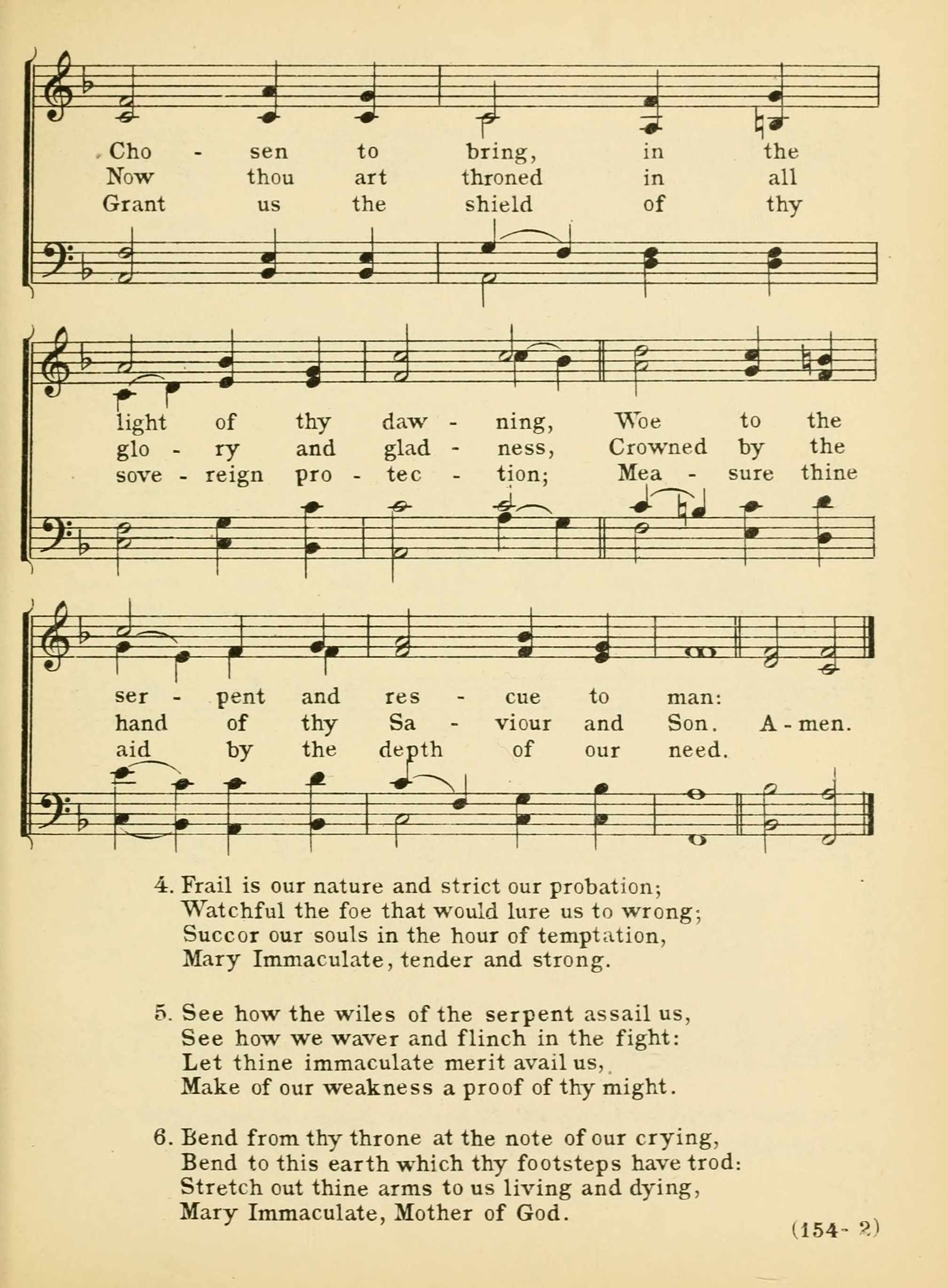 Cho - sen to bring, in the
Now thou art throned in all
Grant us the shield of thy

light of thy daw - ning, Woe to the
glo - ry and glad - ness, Crowned by the
sove - reign pro - tec - tion; Mea - sure thine

ser - pent and res - cue to man:
hand of thy Sa - viour and Son. A - men.
aid by the depth of our need.

4. Frail is our nature and strict our probation;
Watchful the foe that would lure us to wrong;
Succor our souls in the hour of temptation,
Mary Immaculate, tender and strong.

5. See how the wiles of the serpent assail us,
See how we waver and flinch in the fight:
Let thine immaculate merit avail us,
Make of our weakness a proof of thy might.

6. Bend from thy throne at the note of our crying,
Bend to this earth which thy footsteps have trod:
Stretch out thine arms to us living and dying,
Mary Immaculate, Mother of God.

(154- 2)